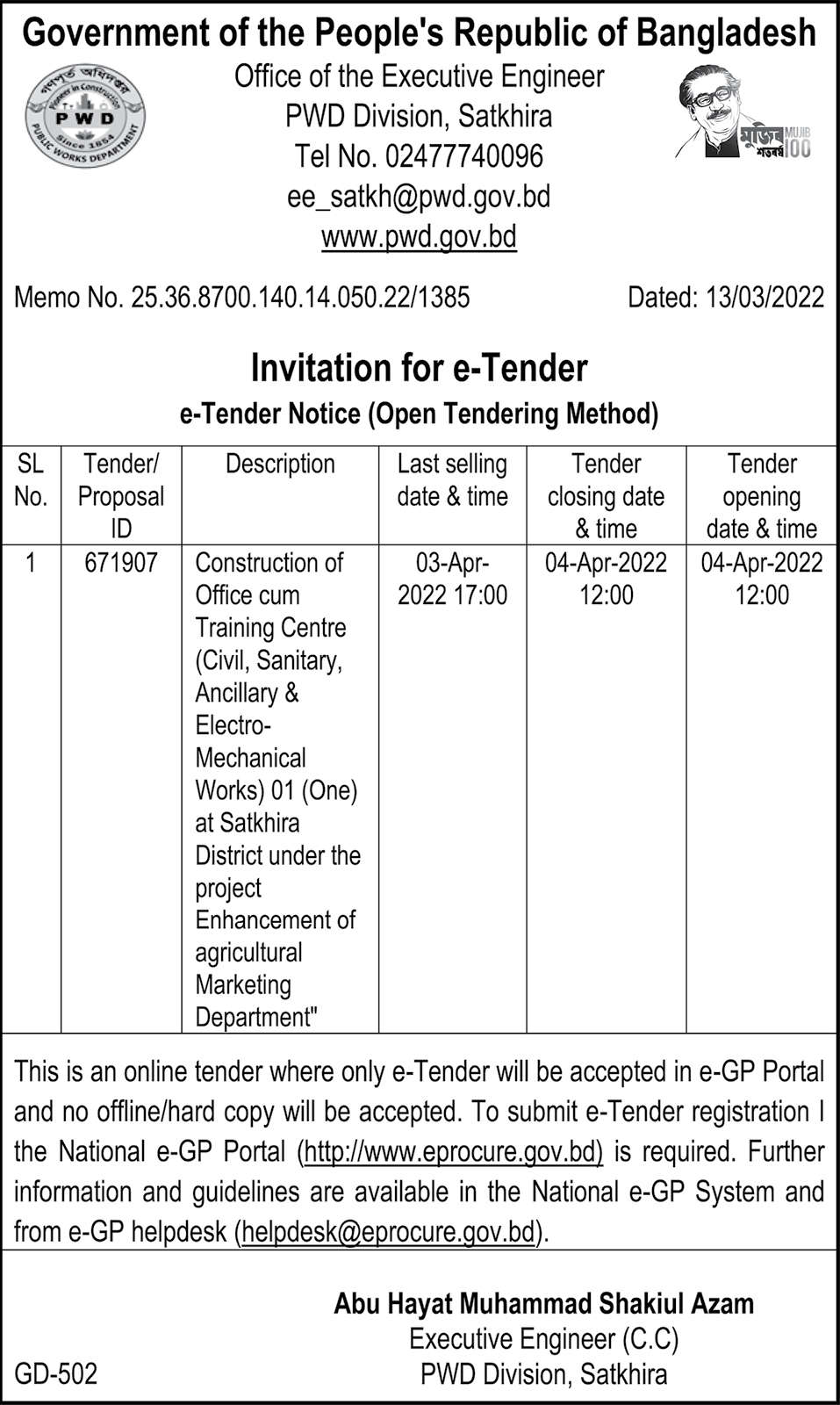 Government of the People's Republic of Bangladesh

গণপূর্ত অধিদপ্তর
Pioneer in Construction
PWD
Since 1854
PUBLIC WORKS DEPARTMENT

Office of the Executive Engineer
PWD Division, Satkhira
Tel No. 02477740096
ee_satkh@pwd.gov.bd
www.pwd.gov.bd

মুজিব শতবর্ষ MUJIB 100

Memo No. 25.36.8700.140.14.050.22/1385 Dated: 13/03/2022

Invitation for e-Tender

e-Tender Notice (Open Tendering Method)

| SL No. | Tender/ Proposal ID | Description | Last selling date & time | Tender closing date & time | Tender opening date & time |
|---|---|---|---|---|---|
| 1 | 671907 | Construction of Office cum Training Centre (Civil, Sanitary, Ancillary & Electro-Mechanical Works) 01 (One) at Satkhira District under the project Enhancement of agricultural Marketing Department" | 03-Apr-2022 17:00 | 04-Apr-2022 12:00 | 04-Apr-2022 12:00 |

This is an online tender where only e-Tender will be accepted in e-GP Portal and no offline/hard copy will be accepted. To submit e-Tender registration I the National e-GP Portal (http://www.eprocure.gov.bd) is required. Further information and guidelines are available in the National e-GP System and from e-GP helpdesk (helpdesk@eprocure.gov.bd).

Abu Hayat Muhammad Shakiul Azam
Executive Engineer (C.C)
PWD Division, Satkhira

GD-502